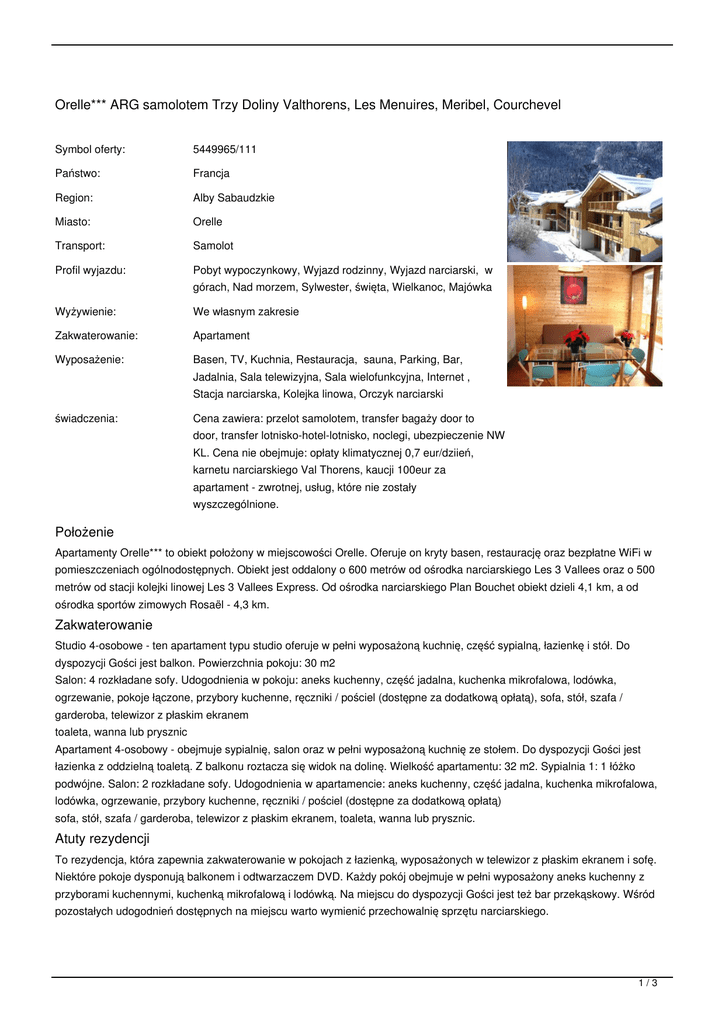 Orelle*** ARG samolotem Trzy Doliny Valthorens, Les Menuires, Meribel, Courchevel

| | |
|---|---|
| Symbol oferty: | 5449965/111 |
| Państwo: | Francja |
| Region: | Alby Sabaudzkie |
| Miasto: | Orelle |
| Transport: | Samolot |
| Profil wyjazdu: | Pobyt wypoczynkowy, Wyjazd rodzinny, Wyjazd narciarski, w górach, Nad morzem, Sylwester, święta, Wielkanoc, Majówka |
| Wyżywienie: | We własnym zakresie |
| Zakwaterowanie: | Apartament |
| Wyposażenie: | Basen, TV, Kuchnia, Restauracja, sauna, Parking, Bar, Jadalnia, Sala telewizyjna, Sala wielofunkcyjna, Internet , Stacja narciarska, Kolejka linowa, Orczyk narciarski |
| świadczenia: | Cena zawiera: przelot samolotem, transfer bagaży door to door, transfer lotnisko-hotel-lotnisko, noclegi, ubezpieczenie NW KL. Cena nie obejmuje: opłaty klimatycznej 0,7 eur/dzień, karnetu narciarskiego Val Thorens, kaucji 100eur za apartament - zwrotnej, usług, które nie zostały wyszczególnione. |

Położenie
Apartamenty Orelle*** to obiekt położony w miejscowości Orelle. Oferuje on kryty basen, restaurację oraz bezpłatne WiFi w pomieszczeniach ogólnodostępnych. Obiekt jest oddalony o 600 metrów od ośrodka narciarskiego Les 3 Vallees oraz o 500 metrów od stacji kolejki linowej Les 3 Vallees Express. Od ośrodka narciarskiego Plan Bouchet obiekt dzieli 4,1 km, a od ośrodka sportów zimowych Rosaël - 4,3 km.

Zakwaterowanie
Studio 4-osobowe - ten apartament typu studio oferuje w pełni wyposażoną kuchnię, część sypialną, łazienkę i stół. Do dyspozycji Gości jest balkon. Powierzchnia pokoju: 30 m2
Salon: 4 rozkładane sofy. Udogodnienia w pokoju: aneks kuchenny, część jadalna, kuchenka mikrofalowa, lodówka, ogrzewanie, pokoje łączone, przybory kuchenne, ręczniki / pościel (dostępne za dodatkową opłatą), sofa, stół, szafa / garderoba, telewizor z płaskim ekranem
toaleta, wanna lub prysznic
Apartament 4-osobowy - obejmuje sypialnię, salon oraz w pełni wyposażoną kuchnię ze stołem. Do dyspozycji Gości jest łazienka z oddzielną toaletą. Z balkonu roztacza się widok na dolinę. Wielkość apartamentu: 32 m2. Sypialnia 1: 1 łóżko podwójne. Salon: 2 rozkładane sofy. Udogodnienia w apartamencie: aneks kuchenny, część jadalna, kuchenka mikrofalowa, lodówka, ogrzewanie, przybory kuchenne, ręczniki / pościel (dostępne za dodatkową opłatą)
sofa, stół, szafa / garderoba, telewizor z płaskim ekranem, toaleta, wanna lub prysznic.

Atuty rezydencji
To rezydencja, która zapewnia zakwaterowanie w pokojach z łazienką, wyposażonych w telewizor z płaskim ekranem i sofę. Niektóre pokoje dysponują balkonem i odtwarzaczem DVD. Każdy pokój obejmuje w pełni wyposażony aneks kuchenny z przyborami kuchennymi, kuchenką mikrofalową i lodówką. Na miejscu do dyspozycji Gości jest też bar przekąskowy. Wśród pozostałych udogodnień dostępnych na miejscu warto wymienić przechowalnię sprzętu narciarskiego.

1 / 3